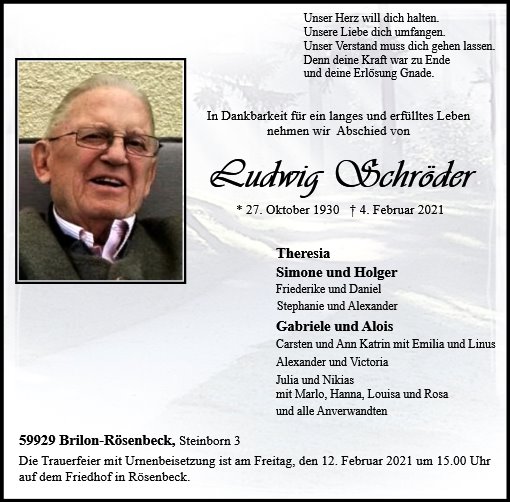 Unser Herz will dich halten.
Unsere Liebe dich umfangen.
Unser Verstand muss dich gehen lassen.
Denn deine Kraft war zu Ende
und deine Erlösung Gnade.

In Dankbarkeit für ein langes und erfülltes Leben
nehmen wir Abschied von

Ludwig Schröder

* 27. Oktober 1930 † 4. Februar 2021

Theresia
Simone und Holger
Friederike und Daniel
Stephanie und Alexander
Gabriele und Alois
Carsten und Ann Katrin mit Emilia und Linus
Alexander und Victoria
Julia und Nikias
mit Marlo, Hanna, Louisa und Rosa
und alle Anverwandten

59929 Brilon-Rösenbeck, Steinborn 3

Die Trauerfeier mit Urnenbeisetzung ist am Freitag, den 12. Februar 2021 um 15.00 Uhr auf dem Friedhof in Rösenbeck.